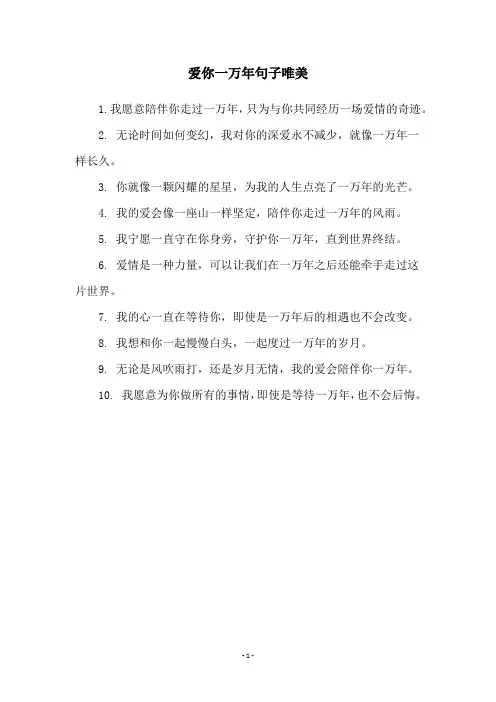 爱你一万年句子唯美

1. 我愿意陪伴你走过一万年，只为与你共同经历一场爱情的奇迹。

2. 无论时间如何变幻，我对你的深爱永不减少，就像一万年一样长久。

3. 你就像一颗闪耀的星星，为我的人生点亮了一万年的光芒。

4. 我的爱会像一座山一样坚定，陪伴你走过一万年的风雨。

5. 我宁愿一直守在你身旁，守护你一万年，直到世界终结。

6. 爱情是一种力量，可以让我们在一万年之后还能牵手走过这片世界。

7. 我的心一直在等待你，即使是一万年后的相遇也不会改变。

8. 我想和你一起慢慢白头，一起度过一万年的岁月。

9. 无论是风吹雨打，还是岁月无情，我的爱会陪伴你一万年。

10. 我愿意为你做所有的事情，即使是等待一万年，也不会后悔。

- 1 -